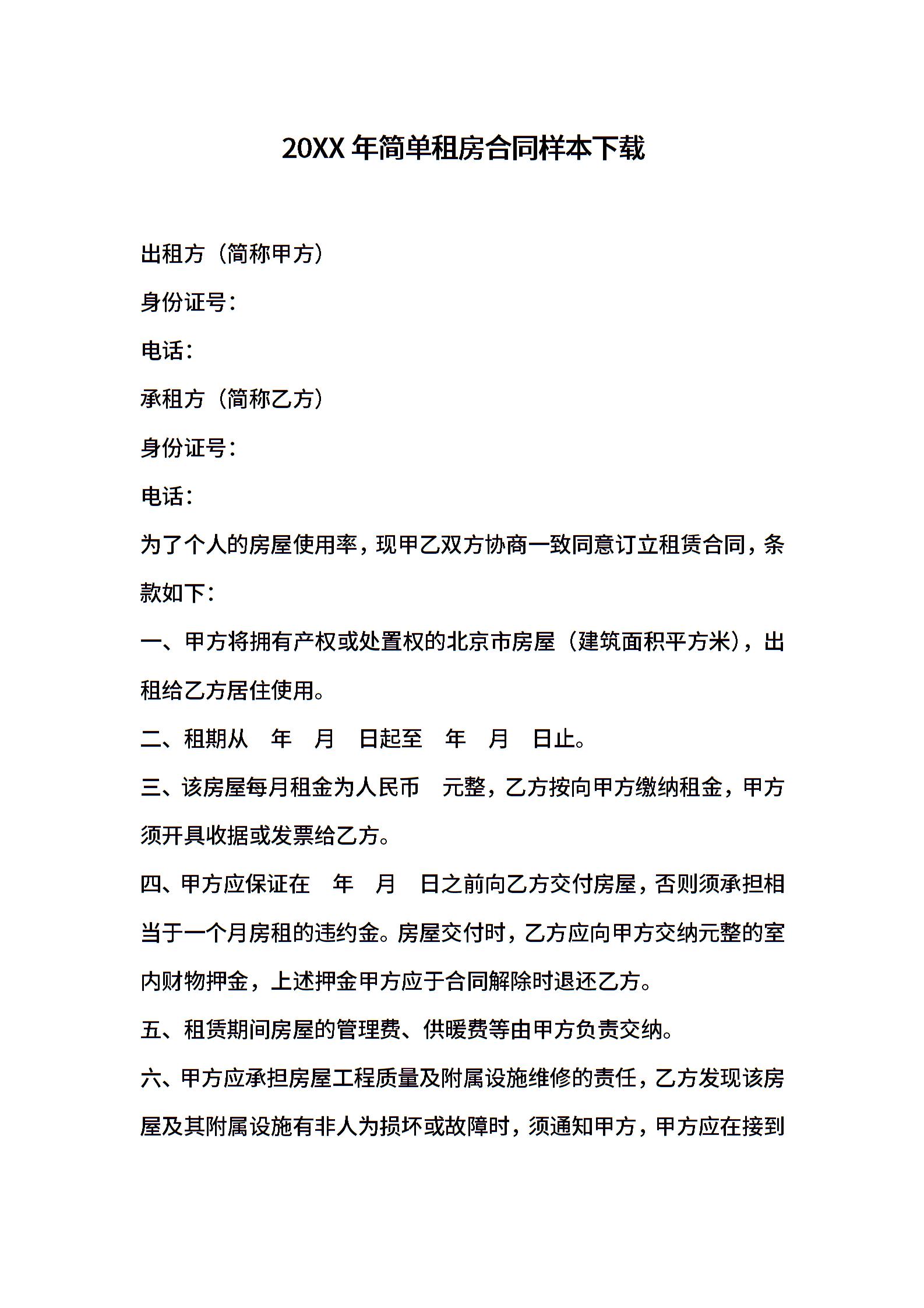 20XX 年简单租房合同样本下载

出租方（简称甲方）

身份证号：

电话：

承租方（简称乙方）

身份证号：

电话：

为了个人的房屋使用率，现甲乙双方协商一致同意订立租赁合同，条款如下：

一、甲方将拥有产权或处置权的北京市房屋（建筑面积平方米），出租给乙方居住使用。

二、租期从　年　月　日起至　年　月　日止。

三、该房屋每月租金为人民币　元整，乙方按向甲方缴纳租金，甲方须开具收据或发票给乙方。

四、甲方应保证在　年　月　日之前向乙方交付房屋，否则须承担相当于一个月房租的违约金。房屋交付时，乙方应向甲方交纳元整的室内财物押金，上述押金甲方应于合同解除时退还乙方。

五、租赁期间房屋的管理费、供暖费等由甲方负责交纳。

六、甲方应承担房屋工程质量及附属设施维修的责任，乙方发现该房屋及其附属设施有非人为损坏或故障时，须通知甲方，甲方应在接到